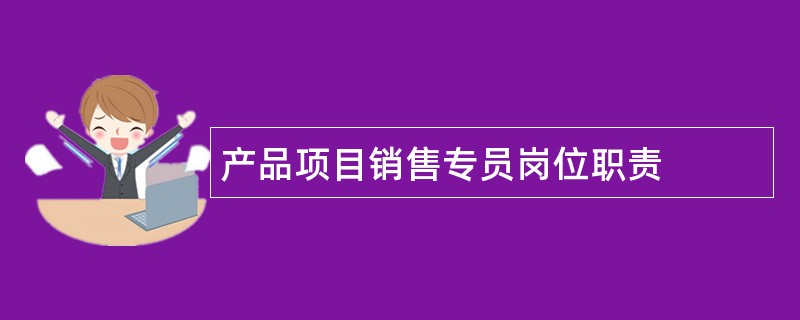 产品项目销售专员岗位职责